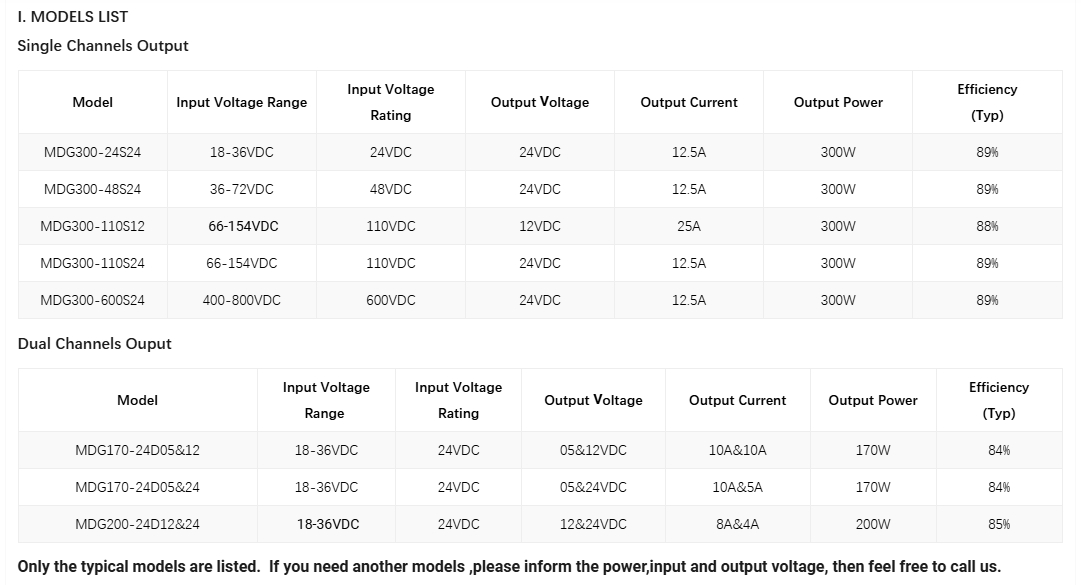 I. MODELS LIST

Single Channels Output

| Model | Input Voltage Range | Input Voltage Rating | Output Voltage | Output Current | Output Power | Efficiency (Typ) |
|---|---|---|---|---|---|---|
| MDG300-24S24 | 18-36VDC | 24VDC | 24VDC | 12.5A | 300W | 89% |
| MDG300-48S24 | 36-72VDC | 48VDC | 24VDC | 12.5A | 300W | 89% |
| MDG300-110S12 | 66-154VDC | 110VDC | 12VDC | 25A | 300W | 88% |
| MDG300-110S24 | 66-154VDC | 110VDC | 24VDC | 12.5A | 300W | 89% |
| MDG300-600S24 | 400-800VDC | 600VDC | 24VDC | 12.5A | 300W | 89% |

Dual Channels Ouput

| Model | Input Voltage Range | Input Voltage Rating | Output Voltage | Output Current | Output Power | Efficiency (Typ) |
|---|---|---|---|---|---|---|
| MDG170-24D05&12 | 18-36VDC | 24VDC | 05&12VDC | 10A&10A | 170W | 84% |
| MDG170-24D05&24 | 18-36VDC | 24VDC | 05&24VDC | 10A&5A | 170W | 84% |
| MDG200-24D12&24 | 18-36VDC | 24VDC | 12&24VDC | 8A&4A | 200W | 85% |

Only the typical models are listed. If you need another models ,please inform the power,input and output voltage, then feel free to call us.